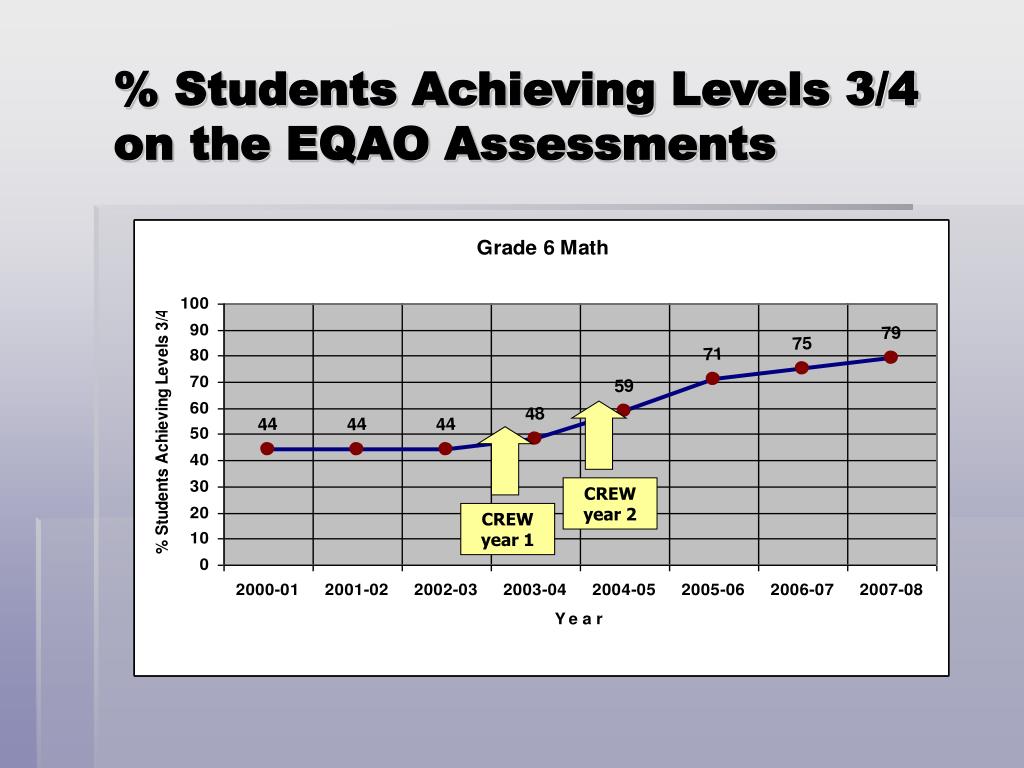 % Students Achieving Levels 3/4 on the EQAO Assessments

Grade 6 Math

% Students Achieving Levels 3/4

100
90
80
70
60
50
40
30
20
10
0

44
44
44
48
59
71
75
79

CREW year 1

CREW year 2

2000-01
2001-02
2002-03
2003-04
2004-05
2005-06
2006-07
2007-08

Y e a r